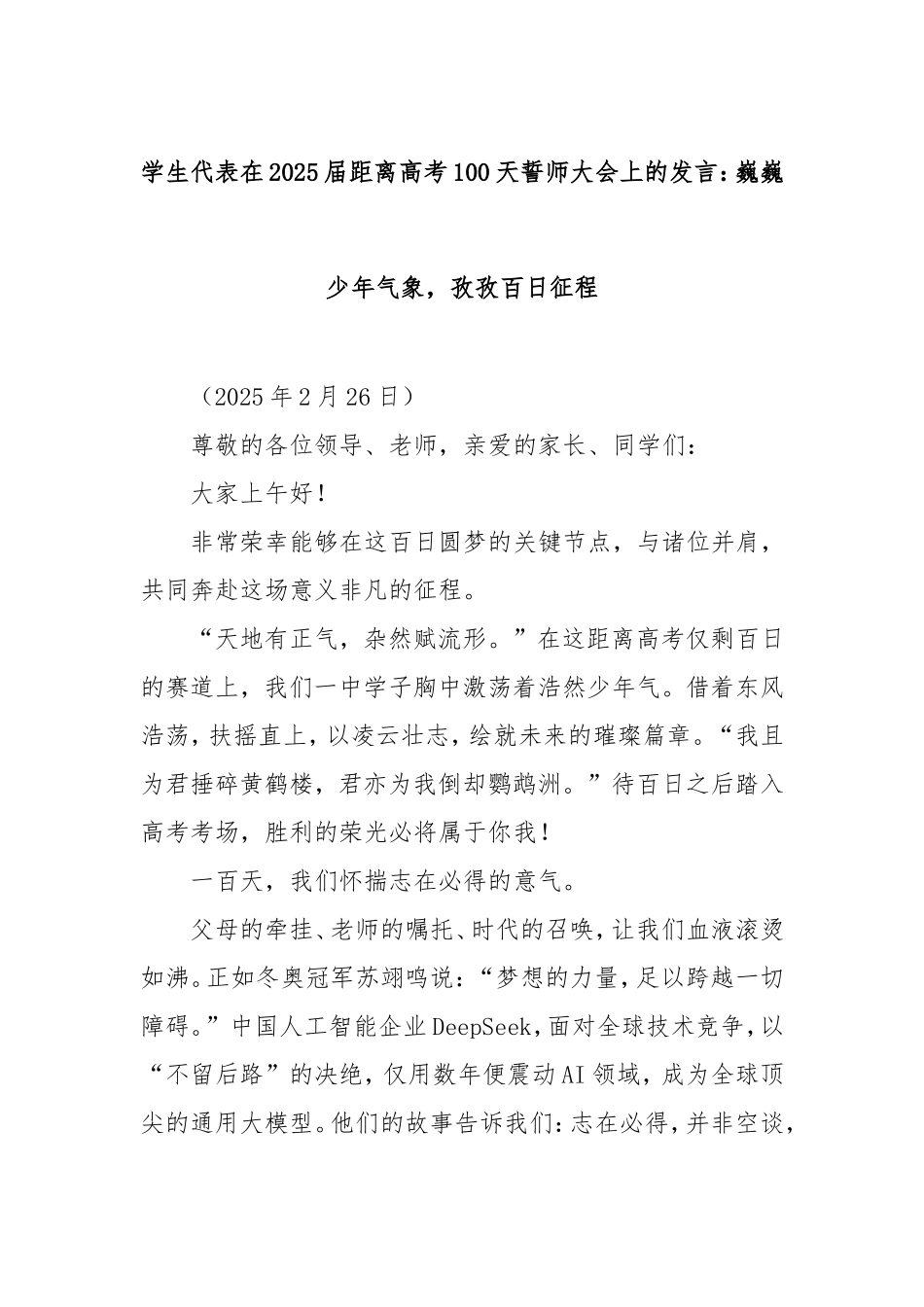 学生代表在2025届距离高考100天誓师大会上的发言：巍巍少年气象，孜孜百日征程

（2025年2月26日）

尊敬的各位领导、老师，亲爱的家长、同学们：

大家上午好！

非常荣幸能够在这百日圆梦的关键节点，与诸位并肩，共同奔赴这场意义非凡的征程。

“天地有正气，杂然赋流形。”在这距离高考仅剩百日的赛道上，我们一中学子胸中激荡着浩然少年气。借着东风浩荡，扶摇直上，以凌云壮志，绘就未来的璀璨篇章。“我且为君捶碎黄鹤楼，君亦为我倒却鹦鹉洲。”待百日之后踏入高考考场，胜利的荣光必将属于你我！

一百天，我们怀揣志在必得的意气。

父母的牵挂、老师的嘱托、时代的召唤，让我们血液滚烫如沸。正如冬奥冠军苏翊鸣说：“梦想的力量，足以跨越一切障碍。”中国人工智能企业DeepSeek，面对全球技术竞争，以“不留后路”的决绝，仅用数年便震动AI领域，成为全球顶尖的通用大模型。他们的故事告诉我们：志在必得，并非空谈，